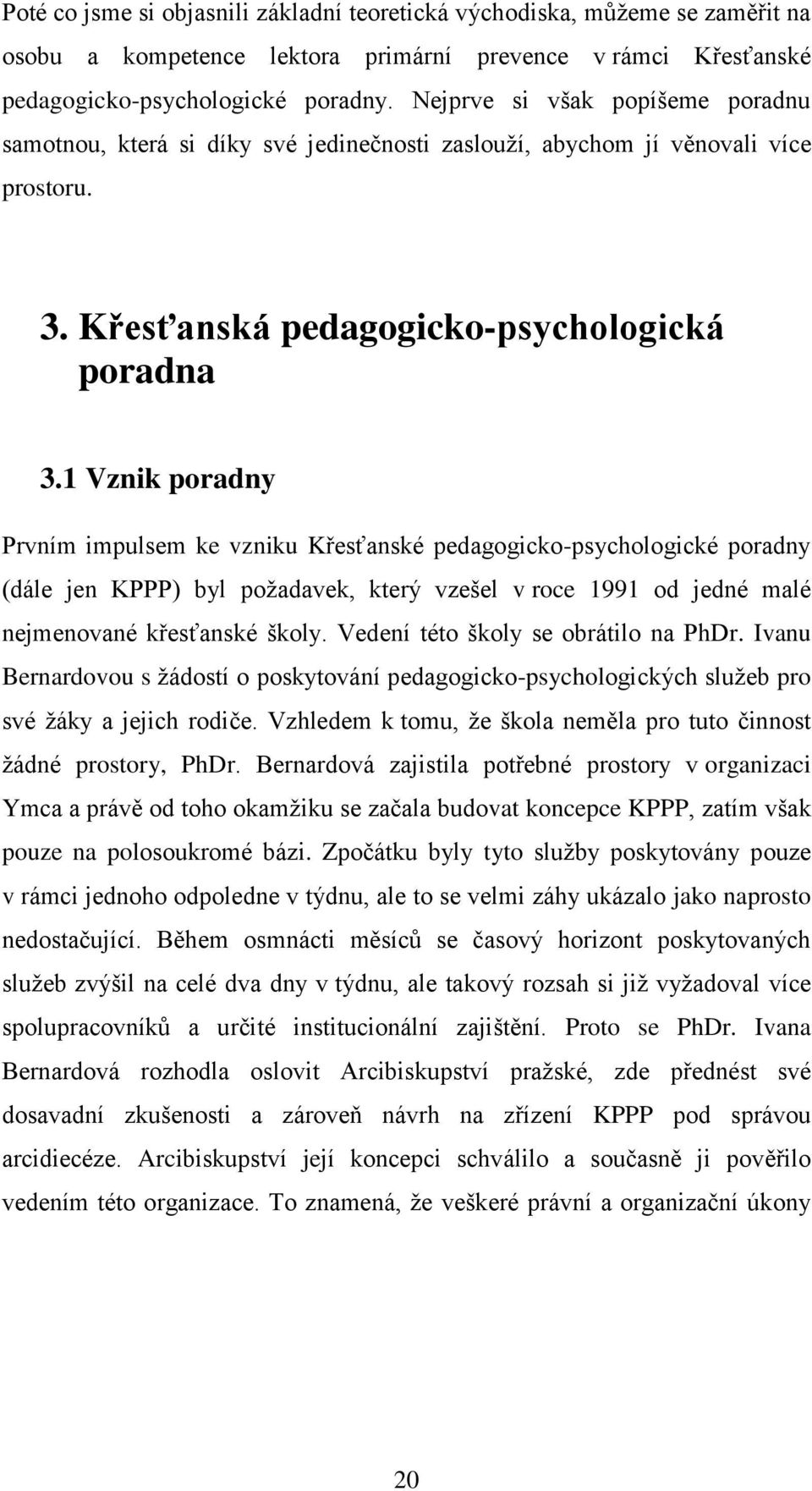 Poté co jsme si objasnili základní teoretická východiska, můžeme se zaměřit na osobu a kompetence lektora primární prevence v rámci Křesťanské pedagogicko-psychologické poradny. Nejprve si však popíšeme poradnu samotnou, která si díky své jedinečnosti zaslouží, abychom jí věnovali více prostoru.

3. Křesťanská pedagogicko-psychologická poradna

3.1 Vznik poradny

Prvním impulsem ke vzniku Křesťanské pedagogicko-psychologické poradny (dále jen KPPP) byl požadavek, který vzešel v roce 1991 od jedné malé nejmenované křesťanské školy. Vedení této školy se obrátilo na PhDr. Ivanu Bernardovou s žádostí o poskytování pedagogicko-psychologických služeb pro své žáky a jejich rodiče. Vzhledem k tomu, že škola neměla pro tuto činnost žádné prostory, PhDr. Bernardová zajistila potřebné prostory v organizaci Ymca a právě od toho okamžiku se začala budovat koncepce KPPP, zatím však pouze na polosoukromé bázi. Zpočátku byly tyto služby poskytovány pouze v rámci jednoho odpoledne v týdnu, ale to se velmi záhy ukázalo jako naprosto nedostačující. Během osmnácti měsíců se časový horizont poskytovaných služeb zvýšil na celé dva dny v týdnu, ale takový rozsah si již vyžadoval více spolupracovníků a určité institucionální zajištění. Proto se PhDr. Ivana Bernardová rozhodla oslovit Arcibiskupství pražské, zde přednést své dosavadní zkušenosti a zároveň návrh na zřízení KPPP pod správou arcidiecéze. Arcibiskupství její koncepci schválilo a současně ji pověřilo vedením této organizace. To znamená, že veškeré právní a organizační úkony

20